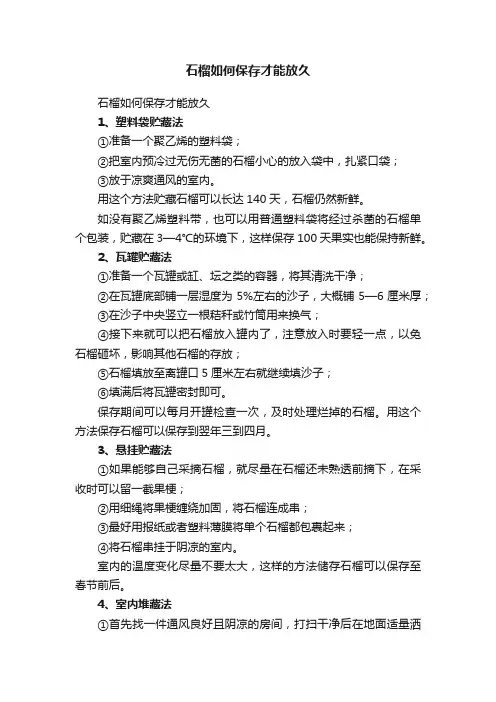 石榴如何保存才能放久

石榴如何保存才能放久

1、塑料袋贮藏法

①准备一个聚乙烯的塑料袋；

②把室内预冷过无伤无菌的石榴小心的放入袋中，扎紧口袋；

③放于凉爽通风的室内。

用这个方法贮藏石榴可以长达 140 天，石榴仍然新鲜。

如没有聚乙烯塑料带，也可以用普通塑料袋将经过杀菌的石榴单个包装，贮藏在 3—4°C的环境下，这样保存 100 天果实也能保持新鲜。

2、瓦罐贮藏法

①准备一个瓦罐或缸、坛之类的容器，将其清洗干净；

②在瓦罐底部铺一层湿度为 5%左右的沙子，大概铺 5—6 厘米厚；

③在沙子中央竖立一根秸秆或竹筒用来换气；

④接下来就可以把石榴放入罐内了，注意放入时要轻一点，以免石榴砸坏，影响其他石榴的存放；

⑤石榴填放至离罐口 5 厘米左右就继续填沙子；

⑥填满后将瓦罐密封即可。

保存期间可以每月开罐检查一次，及时处理烂掉的石榴。用这个方法保存石榴可以保存到翌年三到四月。

3、悬挂贮藏法

①如果能够自己采摘石榴，就尽量在石榴还未熟透前摘下，在采收时可以留一截果梗；

②用细绳将果梗缠绕加固，将石榴连成串；

③最好用报纸或者塑料薄膜将单个石榴都包裹起来；

④将石榴串挂于阴凉的室内。

室内的温度变化尽量不要太大，这样的方法储存石榴可以保存至春节前后。

4、室内堆藏法

①首先找一件通风良好且阴凉的房间，打扫干净后在地面适量洒